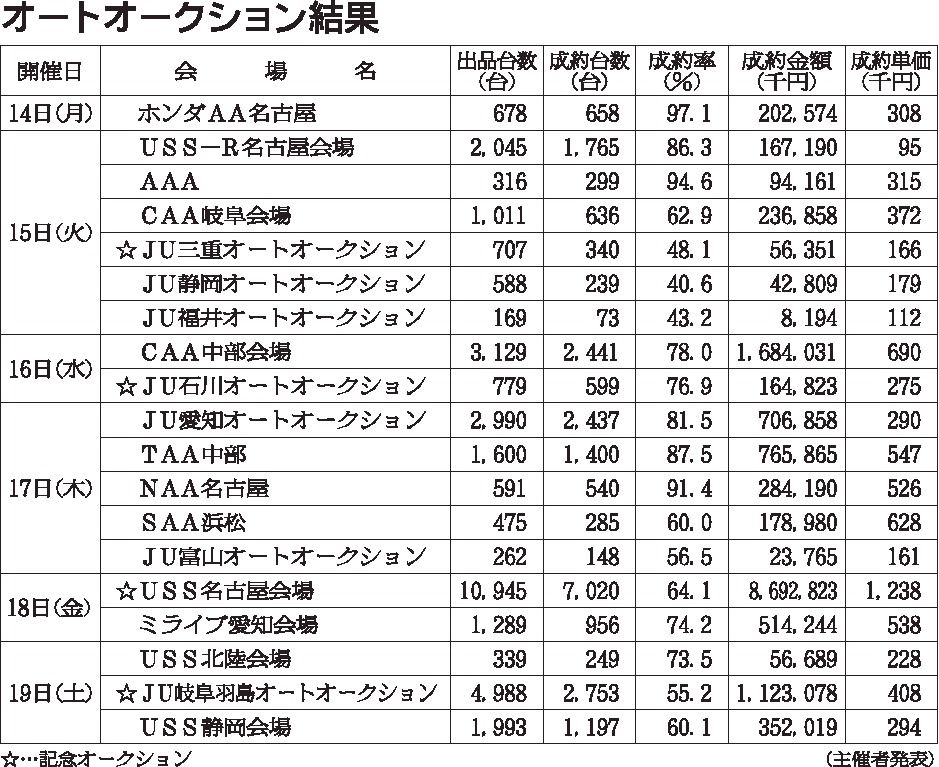 オートオークション結果

| 開催日 | 会　場　名 | 出品台数(台) | 成約台数(台) | 成約率(%) | 成約金額(千円) | 成約単価(千円) |
|---|---|---|---|---|---|---|
| 14日(月) | ホンダAA名古屋 | 678 | 658 | 97.1 | 202,574 | 308 |
| 15日(火) | USS－R名古屋会場 | 2,045 | 1,765 | 86.3 | 167,190 | 95 |
| | AAA | 316 | 299 | 94.6 | 94,161 | 315 |
| | CAA岐阜会場 | 1,011 | 636 | 62.9 | 236,858 | 372 |
| | ☆JU三重オートオークション | 707 | 340 | 48.1 | 56,351 | 166 |
| | JU静岡オートオークション | 588 | 239 | 40.6 | 42,809 | 179 |
| | JU福井オートオークション | 169 | 73 | 43.2 | 8,194 | 112 |
| 16日(水) | CAA中部会場 | 3,129 | 2,441 | 78.0 | 1,684,031 | 690 |
| | ☆JU石川オートオークション | 779 | 599 | 76.9 | 164,823 | 275 |
| 17日(木) | JU愛知オートオークション | 2,990 | 2,437 | 81.5 | 706,858 | 290 |
| | TAA中部 | 1,600 | 1,400 | 87.5 | 765,865 | 547 |
| | NAA名古屋 | 591 | 540 | 91.4 | 284,190 | 526 |
| | SAA浜松 | 475 | 285 | 60.0 | 178,980 | 628 |
| | JU富山オートオークション | 262 | 148 | 56.5 | 23,765 | 161 |
| 18日(金) | ☆USS名古屋会場 | 10,945 | 7,020 | 64.1 | 8,692,823 | 1,238 |
| | ミライブ愛知会場 | 1,289 | 956 | 74.2 | 514,244 | 538 |
| 19日(土) | USS北陸会場 | 339 | 249 | 73.5 | 56,689 | 228 |
| | ☆JU岐阜羽島オートオークション | 4,988 | 2,753 | 55.2 | 1,123,078 | 408 |
| | USS静岡会場 | 1,993 | 1,197 | 60.1 | 352,019 | 294 |

☆…記念オークション　　（主催者発表）